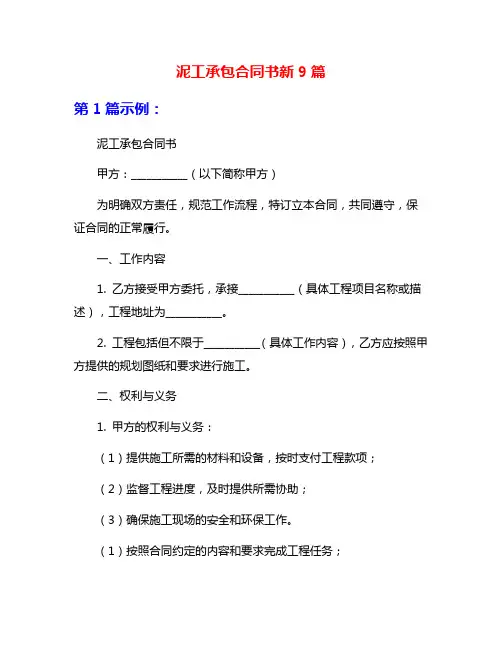 泥工承包合同书新 9 篇

第 1 篇示例：

泥工承包合同书

甲方：__________（以下简称甲方）

为明确双方责任，规范工作流程，特订立本合同，共同遵守，保证合同的正常履行。

一、工作内容

1. 乙方接受甲方委托，承接__________（具体工程项目名称或描述），工程地址为__________。

2. 工程包括但不限于__________（具体工作内容），乙方应按照甲方提供的规划图纸和要求进行施工。

二、权利与义务

1. 甲方的权利与义务：

（1）提供施工所需的材料和设备，按时支付工程款项；

（2）监督工程进度，及时提供所需协助；

（3）确保施工现场的安全和环保工作。

（1）按照合同约定的内容和要求完成工程任务；